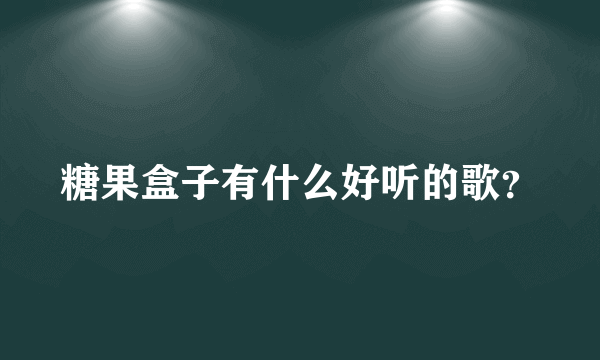 糖果盒子有什么好听的歌?